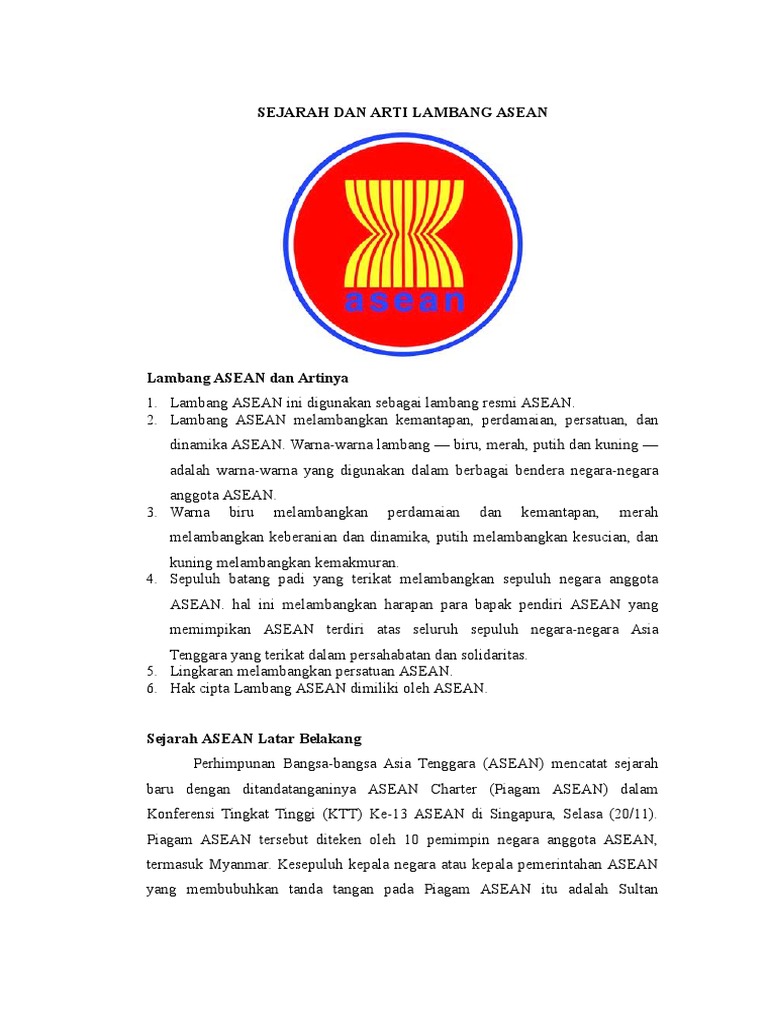 SEJARAH DAN ARTI LAMBANG ASEAN

asean

Lambang ASEAN dan Artinya

1. Lambang ASEAN ini digunakan sebagai lambang resmi ASEAN.
2. Lambang ASEAN melambangkan kemantapan, perdamaian, persatuan, dan dinamika ASEAN. Warna-warna lambang — biru, merah, putih dan kuning — adalah warna-warna yang digunakan dalam berbagai bendera negara-negara anggota ASEAN.
3. Warna biru melambangkan perdamaian dan kemantapan, merah melambangkan keberanian dan dinamika, putih melambangkan kesucian, dan kuning melambangkan kemakmuran.
4. Sepuluh batang padi yang terikat melambangkan sepuluh negara anggota ASEAN. hal ini melambangkan harapan para bapak pendiri ASEAN yang memimpikan ASEAN terdiri atas seluruh sepuluh negara-negara Asia Tenggara yang terikat dalam persahabatan dan solidaritas.
5. Lingkaran melambangkan persatuan ASEAN.
6. Hak cipta Lambang ASEAN dimiliki oleh ASEAN.

Sejarah ASEAN Latar Belakang

Perhimpunan Bangsa-bangsa Asia Tenggara (ASEAN) mencatat sejarah baru dengan ditandatanganinya ASEAN Charter (Piagam ASEAN) dalam Konferensi Tingkat Tinggi (KTT) Ke-13 ASEAN di Singapura, Selasa (20/11). Piagam ASEAN tersebut diteken oleh 10 pemimpin negara anggota ASEAN, termasuk Myanmar. Kesepuluh kepala negara atau kepala pemerintahan ASEAN yang membubuhkan tanda tangan pada Piagam ASEAN itu adalah Sultan